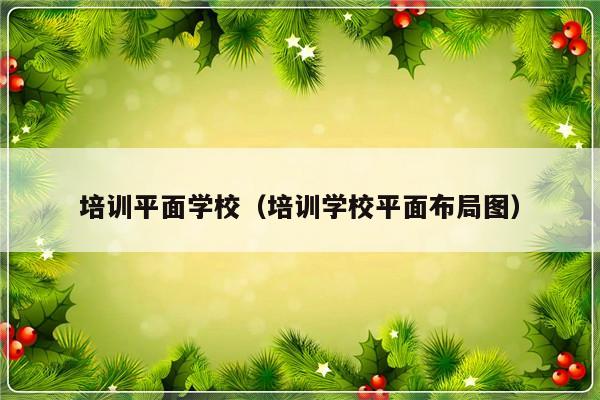 培训平面学校（培训学校平面布局图）